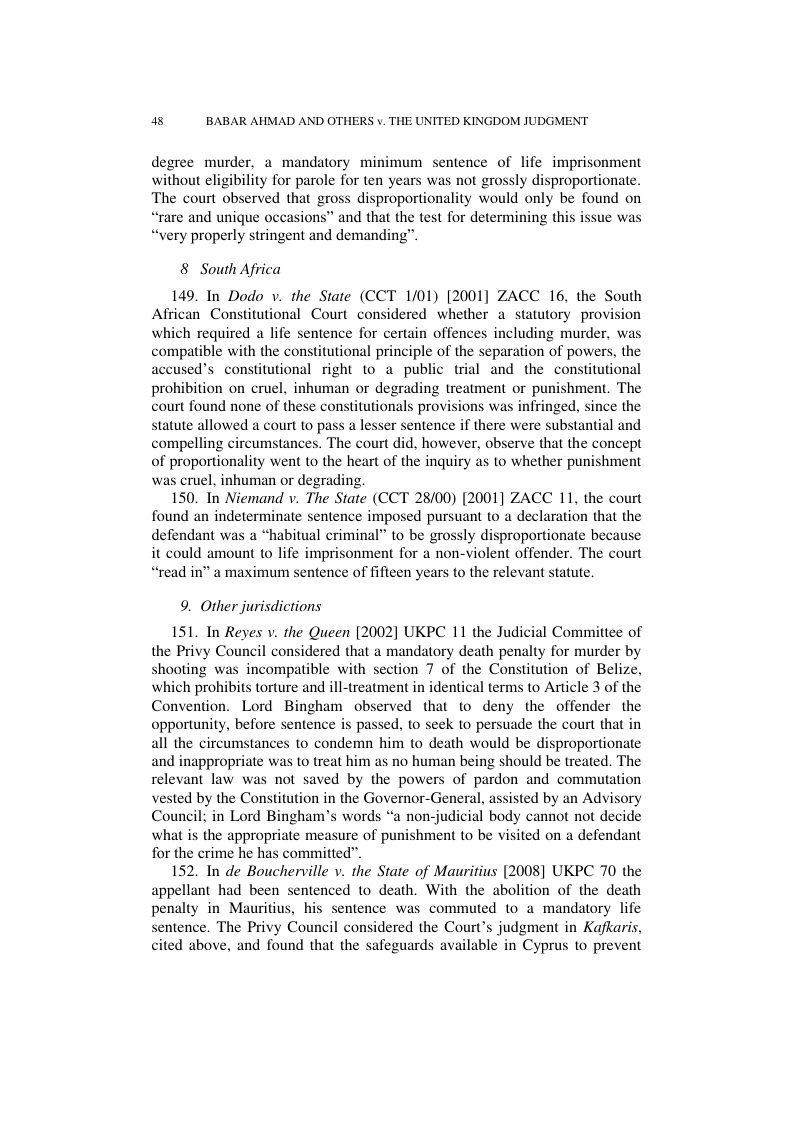 48 BABAR AHMAD AND OTHERS v. THE UNITED KINGDOM JUDGMENT

degree murder, a mandatory minimum sentence of life imprisonment without eligibility for parole for ten years was not grossly disproportionate. The court observed that gross disproportionality would only be found on “rare and unique occasions” and that the test for determining this issue was “very properly stringent and demanding”.

8 South Africa

149. In Dodo v. the State (CCT 1/01) [2001] ZACC 16, the South African Constitutional Court considered whether a statutory provision which required a life sentence for certain offences including murder, was compatible with the constitutional principle of the separation of powers, the accused’s constitutional right to a public trial and the constitutional prohibition on cruel, inhuman or degrading treatment or punishment. The court found none of these constitutionals provisions was infringed, since the statute allowed a court to pass a lesser sentence if there were substantial and compelling circumstances. The court did, however, observe that the concept of proportionality went to the heart of the inquiry as to whether punishment was cruel, inhuman or degrading.

150. In Niemand v. The State (CCT 28/00) [2001] ZACC 11, the court found an indeterminate sentence imposed pursuant to a declaration that the defendant was a “habitual criminal” to be grossly disproportionate because it could amount to life imprisonment for a non-violent offender. The court “read in” a maximum sentence of fifteen years to the relevant statute.

9. Other jurisdictions

151. In Reyes v. the Queen [2002] UKPC 11 the Judicial Committee of the Privy Council considered that a mandatory death penalty for murder by shooting was incompatible with section 7 of the Constitution of Belize, which prohibits torture and ill-treatment in identical terms to Article 3 of the Convention. Lord Bingham observed that to deny the offender the opportunity, before sentence is passed, to seek to persuade the court that in all the circumstances to condemn him to death would be disproportionate and inappropriate was to treat him as no human being should be treated. The relevant law was not saved by the powers of pardon and commutation vested by the Constitution in the Governor-General, assisted by an Advisory Council; in Lord Bingham’s words “a non-judicial body cannot not decide what is the appropriate measure of punishment to be visited on a defendant for the crime he has committed”.

152. In de Boucherville v. the State of Mauritius [2008] UKPC 70 the appellant had been sentenced to death. With the abolition of the death penalty in Mauritius, his sentence was commuted to a mandatory life sentence. The Privy Council considered the Court’s judgment in Kafkaris, cited above, and found that the safeguards available in Cyprus to prevent